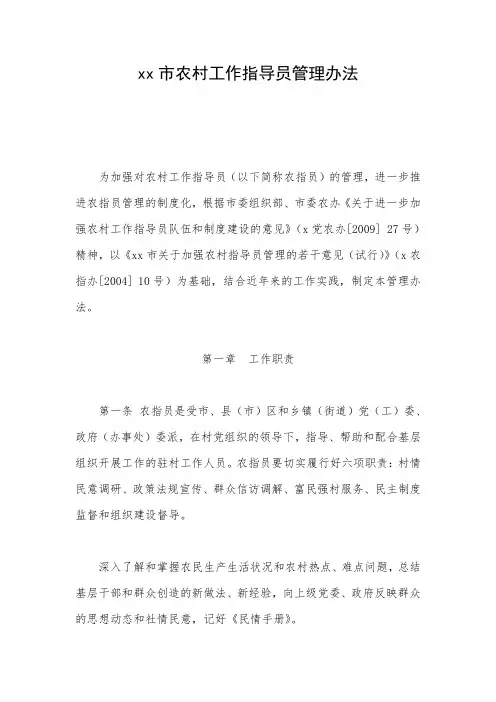 xx 市农村工作指导员管理办法

为加强对农村工作指导员（以下简称农指员）的管理，进一步推进农指员管理的制度化，根据市委组织部、市委农办《关于进一步加强农村工作指导员队伍和制度建设的意见》（x 党农办[2009] 27 号）精神，以《xx 市关于加强农村指导员管理的若干意见（试行）》（x 农指办[2004] 10 号）为基础，结合近年来的工作实践，制定本管理办法。

第一章　工作职责

第一条 农指员是受市、县（市）区和乡镇（街道）党（工）委、政府（办事处）委派，在村党组织的领导下，指导、帮助和配合基层组织开展工作的驻村工作人员。农指员要切实履行好六项职责：村情民意调研、政策法规宣传、群众信访调解、富民强村服务、民主制度监督和组织建设督导。

深入了解和掌握农民生产生活状况和农村热点、难点问题，总结基层干部和群众创造的新做法、新经验，向上级党委、政府反映群众的思想动态和社情民意，记好《民情手册》。